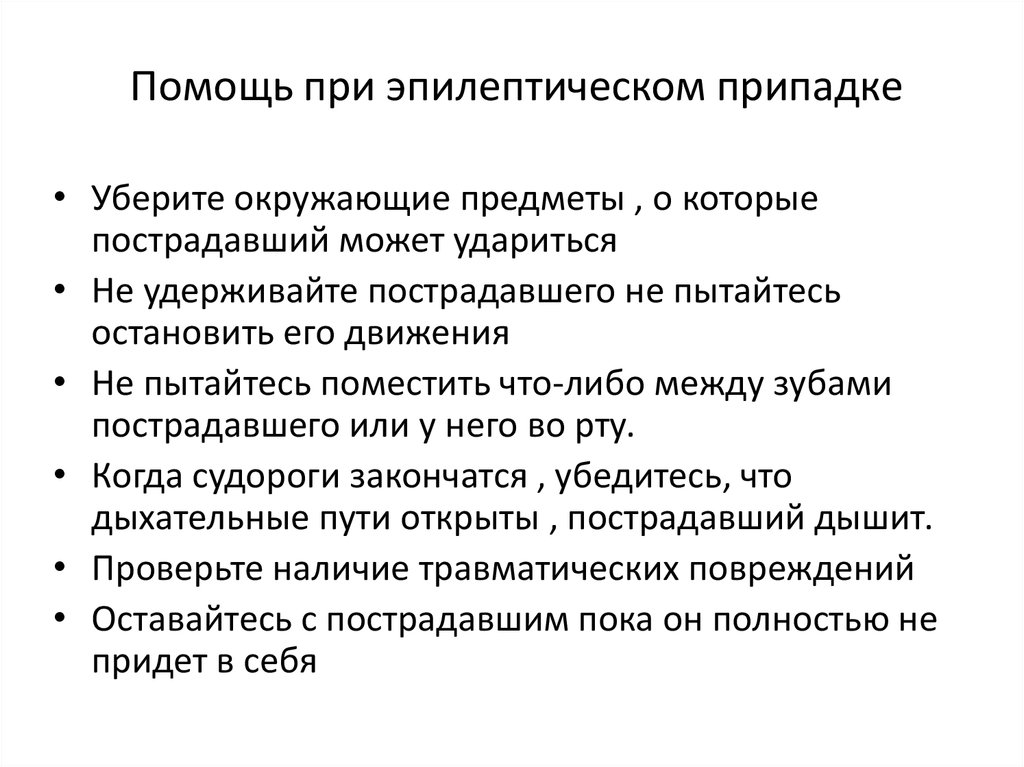 Помощь при эпилептическом припадке

• Уберите окружающие предметы , о которые пострадавший может удариться
• Не удерживайте пострадавшего не пытайтесь остановить его движения
• Не пытайтесь поместить что-либо между зубами пострадавшего или у него во рту.
• Когда судороги закончатся , убедитесь, что дыхательные пути открыты , пострадавший дышит.
• Проверьте наличие травматических повреждений
• Оставайтесь с пострадавшим пока он полностью не придет в себя